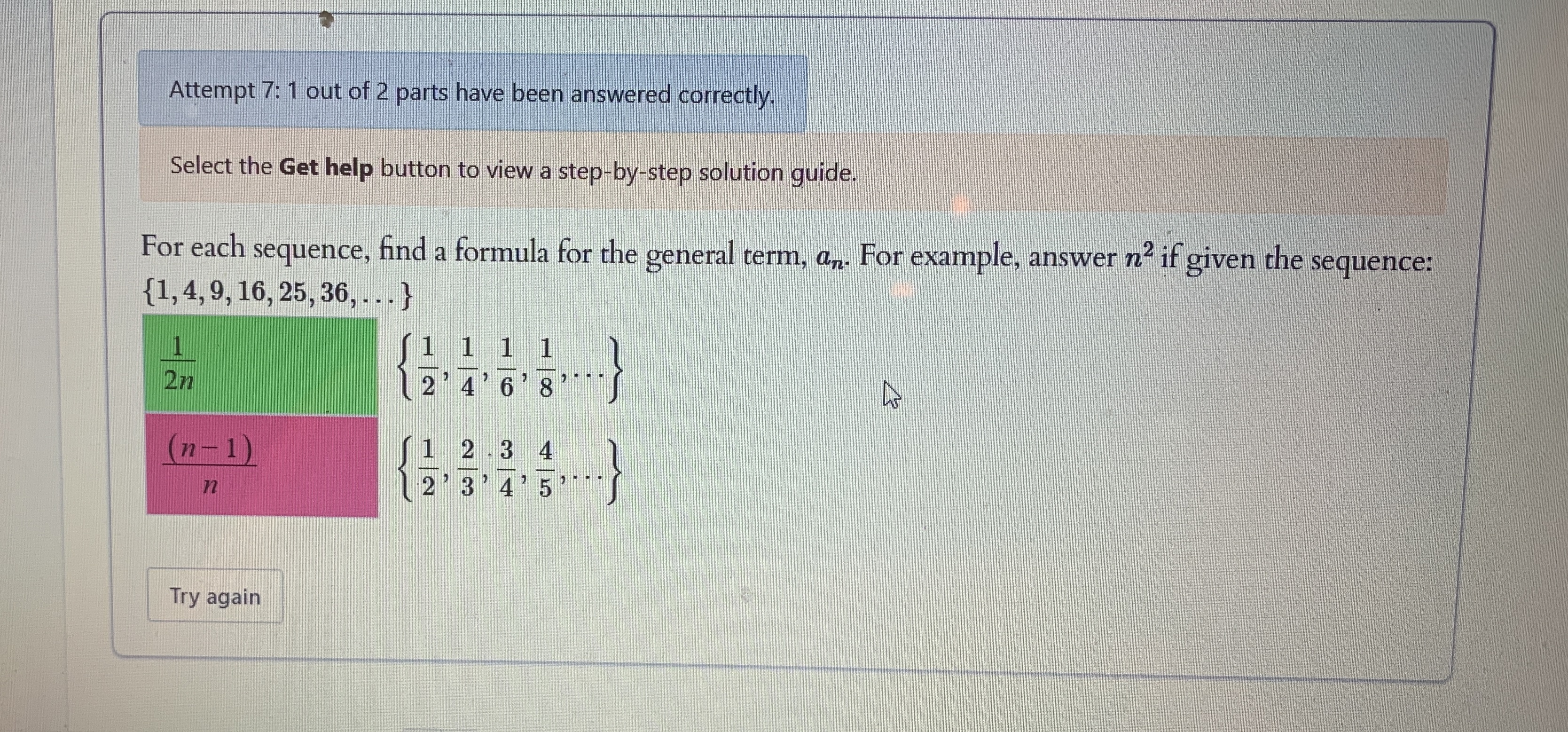 Attempt 7: 1 out of 2 parts have been answered correctly.

Select the Get help button to view a step-by-step solution guide.

For each sequence, find a formula for the general term, $a_n$. For example, answer $n^2$ if given the sequence: $\{1, 4, 9, 16, 25, 36, ...\}$

$\frac{1}{2n}$ $\left\{\frac{1}{2}, \frac{1}{4}, \frac{1}{6}, \frac{1}{8}, ...\right\}$

$\frac{(n-1)}{n}$ $\left\{\frac{1}{2}, \frac{2}{3}, \frac{3}{4}, \frac{4}{5}, ...\right\}$

Try again